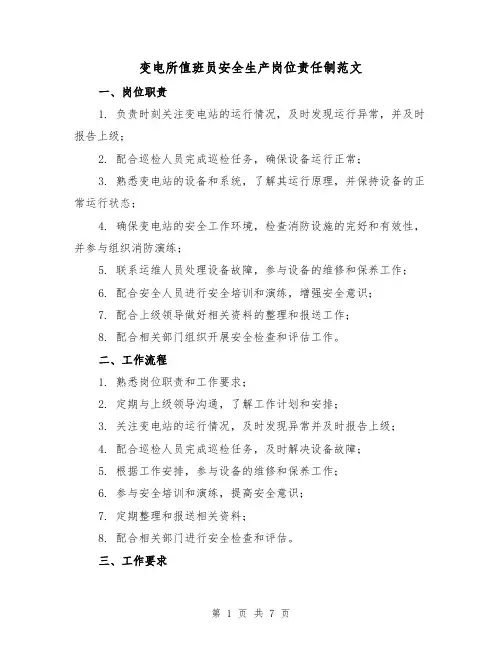 变电所值班员安全生产岗位责任制范文

一、岗位职责

1. 负责时刻关注变电站的运行情况，及时发现运行异常，并及时报告上级；

2. 配合巡检人员完成巡检任务，确保设备运行正常；

3. 熟悉变电站的设备和系统，了解其运行原理，并保持设备的正常运行状态；

4. 确保变电站的安全工作环境，检查消防设施的完好和有效性，并参与组织消防演练；

5. 联系运维人员处理设备故障，参与设备的维修和保养工作；

6. 配合安全人员进行安全培训和演练，增强安全意识；

7. 配合上级领导做好相关资料的整理和报送工作；

8. 配合相关部门组织开展安全检查和评估工作。

二、工作流程

1. 熟悉岗位职责和工作要求；

2. 定期与上级领导沟通，了解工作计划和安排；

3. 关注变电站的运行情况，及时发现异常并及时报告上级；

4. 配合巡检人员完成巡检任务，及时解决设备故障；

5. 根据工作安排，参与设备的维修和保养工作；

6. 参与安全培训和演练，提高安全意识；

7. 定期整理和报送相关资料；

8. 配合相关部门进行安全检查和评估。

三、工作要求

第 1 页 共 7 页